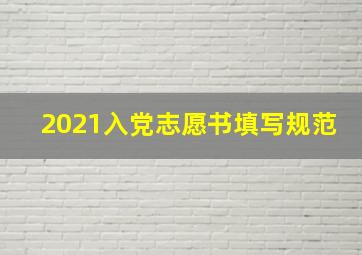 2021入党志愿书填写规范